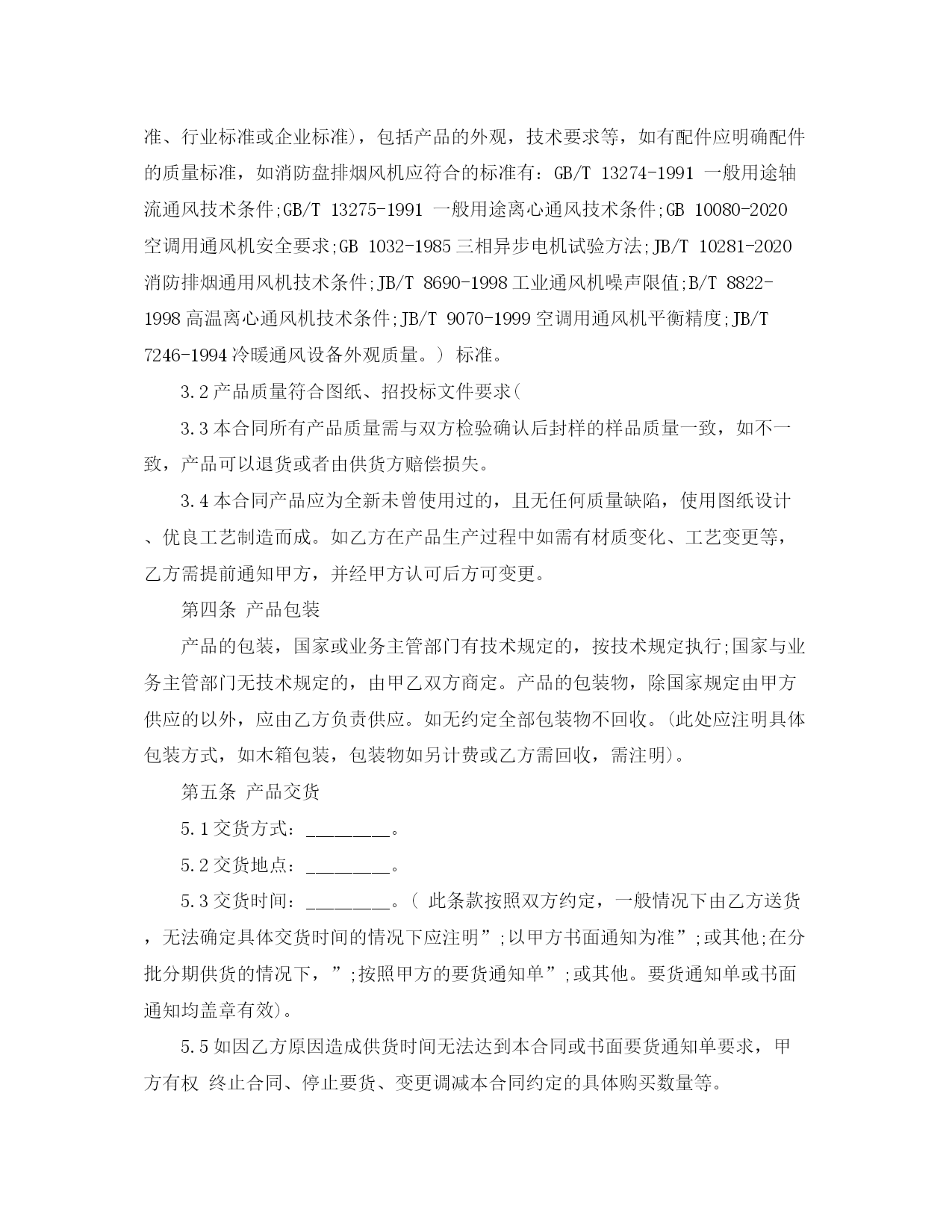 准、行业标准或企业标准)，包括产品的外观，技术要求等，如有配件应明确配件的质量标准，如消防盘排烟风机应符合的标准有：GB/T 13274-1991 一般用途轴流通风技术条件;GB/T 13275-1991 一般用途离心通风技术条件;GB 10080-2020 空调用通风机安全要求;GB 1032-1985 三相异步电机试验方法;JB/T 10281-2020 消防排烟通用风机技术条件;JB/T 8690-1998 工业通风机噪声限值;B/T 8822-1998 高温离心通风机技术条件;JB/T 9070-1999 空调用通风机平衡精度;JB/T 7246-1994 冷暖通风设备外观质量。) 标准。

3.2 产品质量符合图纸、招投标文件要求(

3.3 本合同所有产品质量需与双方检验确认后封样的样品质量一致，如不一致，产品可以退货或者由供货方赔偿损失。

3.4 本合同产品应为全新未曾使用过的，且无任何质量缺陷，使用图纸设计、优良工艺制造而成。如乙方在产品生产过程中如需有材质变化、工艺变更等，乙方需提前通知甲方，并经甲方认可后方可变更。

第四条 产品包装

产品的包装，国家或业务主管部门有技术规定的，按技术规定执行;国家与业务主管部门无技术规定的，由甲乙双方商定。产品的包装物，除国家规定由甲方供应的以外，应由乙方负责供应。如无约定全部包装物不回收。(此处应注明具体包装方式，如木箱包装，包装物如另计费或乙方需回收，需注明)。

第五条 产品交货

5.1 交货方式：_________。

5.2 交货地点：_________。

5.3 交货时间：_________。( 此条款按照双方约定，一般情况下由乙方送货，无法确定具体交货时间的情况下应注明”;以甲方书面通知为准”;或其他;在分批分期供货的情况下，”;按照甲方的要货通知单”;或其他。要货通知单或书面通知均盖章有效)。

5.5 如因乙方原因造成供货时间无法达到本合同或书面要货通知单要求，甲方有权 终止合同、停止要货、变更调减本合同约定的具体购买数量等。